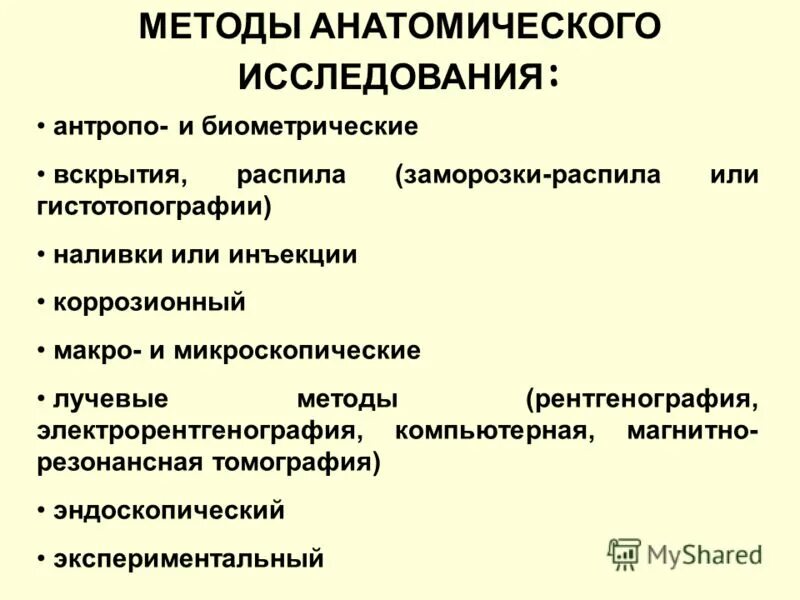 МЕТОДЫ АНАТОМИЧЕСКОГО ИССЛЕДОВАНИЯ:

• антропо- и биометрические

• вскрытия, распила (заморозки-распила или гистотопографии)

• наливки или инъекции

• коррозионный

• макро- и микроскопические

• лучевые методы (рентгенография, электрорентгенография, компьютерная, магнитно-резонансная томография)

• эндоскопический

• экспериментальный

MyShared